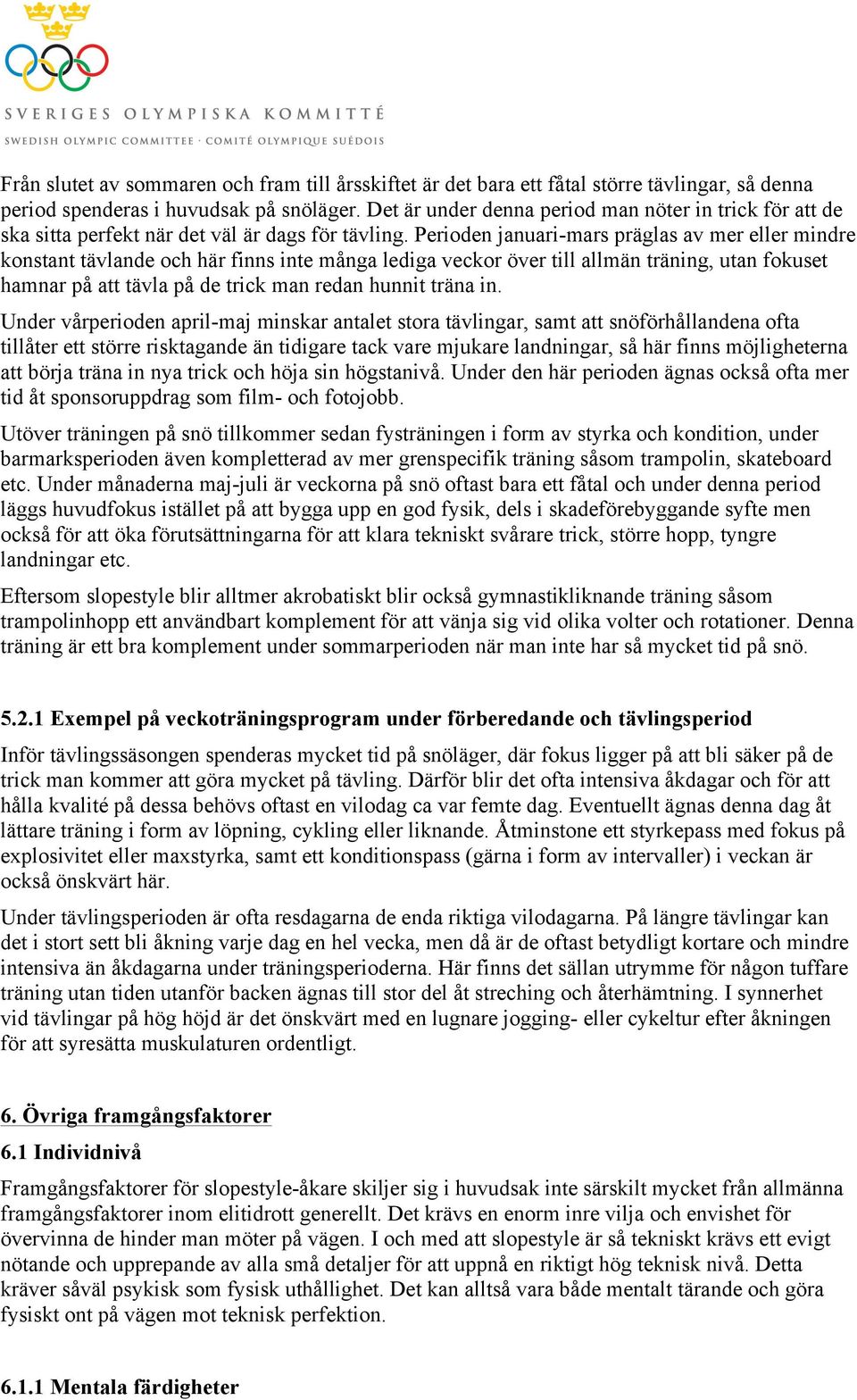 SVERIGES OLYMPISKA KOMMITTÉ
SWEDISH OLYMPIC COMMITTEE · COMITÉ OLYMPIQUE SUÉDOIS

Från slutet av sommaren och fram till årsskiftet är det bara ett fåtal större tävlingar, så denna period spenderas i huvudsak på snöläger. Det är under denna period man nöter in trick för att de ska sitta perfekt när det väl är dags för tävling. Perioden januari-mars präglas av mer eller mindre konstant tävlande och här finns inte många lediga veckor över till allmän träning, utan fokuset hamnar på att tävla på de trick man redan hunnit träna in.

Under vårperioden april-maj minskar antalet stora tävlingar, samt att snöförhållandena ofta tillåter ett större risktagande än tidigare tack vare mjukare landningar, så här finns möjligheterna att börja träna in nya trick och höja sin högstanivå. Under den här perioden ägnas också ofta mer tid åt sponsoruppdrag som film- och fotojobb.

Utöver träningen på snö tillkommer sedan fysträningen i form av styrka och kondition, under barmarksperioden även kompletterad av mer grenspecifik träning såsom trampolin, skateboard etc. Under månaderna maj-juli är veckorna på snö oftast bara ett fåtal och under denna period läggs huvudfokus istället på att bygga upp en god fysik, dels i skadeförebyggande syfte men också för att öka förutsättningarna för att klara tekniskt svårare trick, större hopp, tyngre landningar etc.

Eftersom slopestyle blir alltmer akrobatiskt blir också gymnastikliknande träning såsom trampolinhopp ett användbart komplement för att vänja sig vid olika volter och rotationer. Denna träning är ett bra komplement under sommarperioden när man inte har så mycket tid på snö.

5.2.1 Exempel på veckoträningsprogram under förberedande och tävlingsperiod

Inför tävlingssäsongen spenderas mycket tid på snöläger, där fokus ligger på att bli säker på de trick man kommer att göra mycket på tävling. Därför blir det ofta intensiva åkdagar och för att hålla kvalité på dessa behövs oftast en vilodag ca var femte dag. Eventuellt ägnas denna dag åt lättare träning i form av löpning, cykling eller liknande. Åtminstone ett styrkepass med fokus på explosivitet eller maxstyrka, samt ett konditionspass (gärna i form av intervaller) i veckan är också önskvärt här.

Under tävlingsperioden är ofta resdagarna de enda riktiga vilodagarna. På längre tävlingar kan det i stort sett bli åkning varje dag en hel vecka, men då är de oftast betydligt kortare och mindre intensiva än åkdagarna under träningsperioderna. Här finns det sällan utrymme för någon tuffare träning utan tiden utanför backen ägnas till stor del åt streching och återhämtning. I synnerhet vid tävlingar på hög höjd är det önskvärt med en lugnare jogging- eller cykeltur efter åkningen för att syresätta muskulaturen ordentligt.

6. Övriga framgångsfaktorer

6.1 Individnivå

Framgångsfaktorer för slopestyle-åkare skiljer sig i huvudsak inte särskilt mycket från allmänna framgångsfaktorer inom elitidrott generellt. Det krävs en enorm inre vilja och envishet för övervinna de hinder man möter på vägen. I och med att slopestyle är så tekniskt krävs ett evigt nötande och upprepande av alla små detaljer för att uppnå en riktigt hög teknisk nivå. Detta kräver såväl psykisk som fysisk uthållighet. Det kan alltså vara både mentalt tärande och göra fysiskt ont på vägen mot teknisk perfektion.

6.1.1 Mentala färdigheter